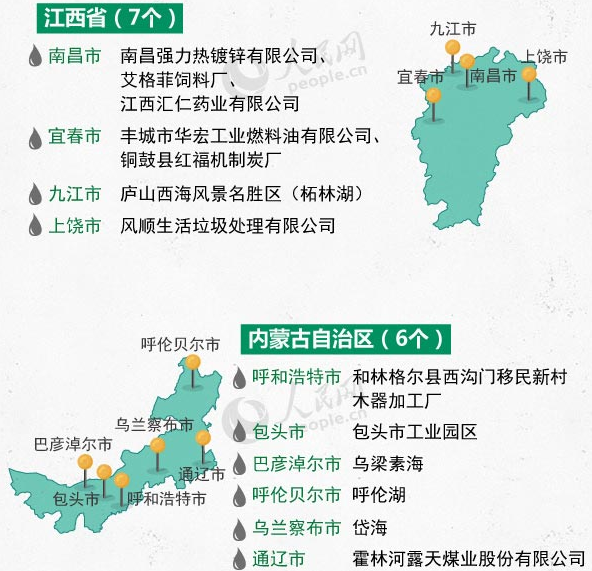 江西省（7个）

南昌市 南昌强力热镀锌有限公司、艾格菲饲料厂、江西汇仁药业有限公司

宜春市 丰城市华宏工业燃料油有限公司、铜鼓县红福机制炭厂

九江市 庐山西海风景名胜区（柘林湖）

上饶市 风顺生活垃圾处理有限公司

人民网 people.cn

九江市
上饶市
宜春市
南昌市

内蒙古自治区（6个）

呼和浩特市 和林格尔县西沟门移民新村木器加工厂

包头市 包头市工业园区

巴彦淖尔市 乌梁素海

呼伦贝尔市 呼伦湖

乌兰察布市 岱海

通辽市 霍林河露天煤业股份有限公司

人民网 people.cn

呼伦贝尔市
乌兰察布市
巴彦淖尔市
通辽市
包头市
呼和浩特市